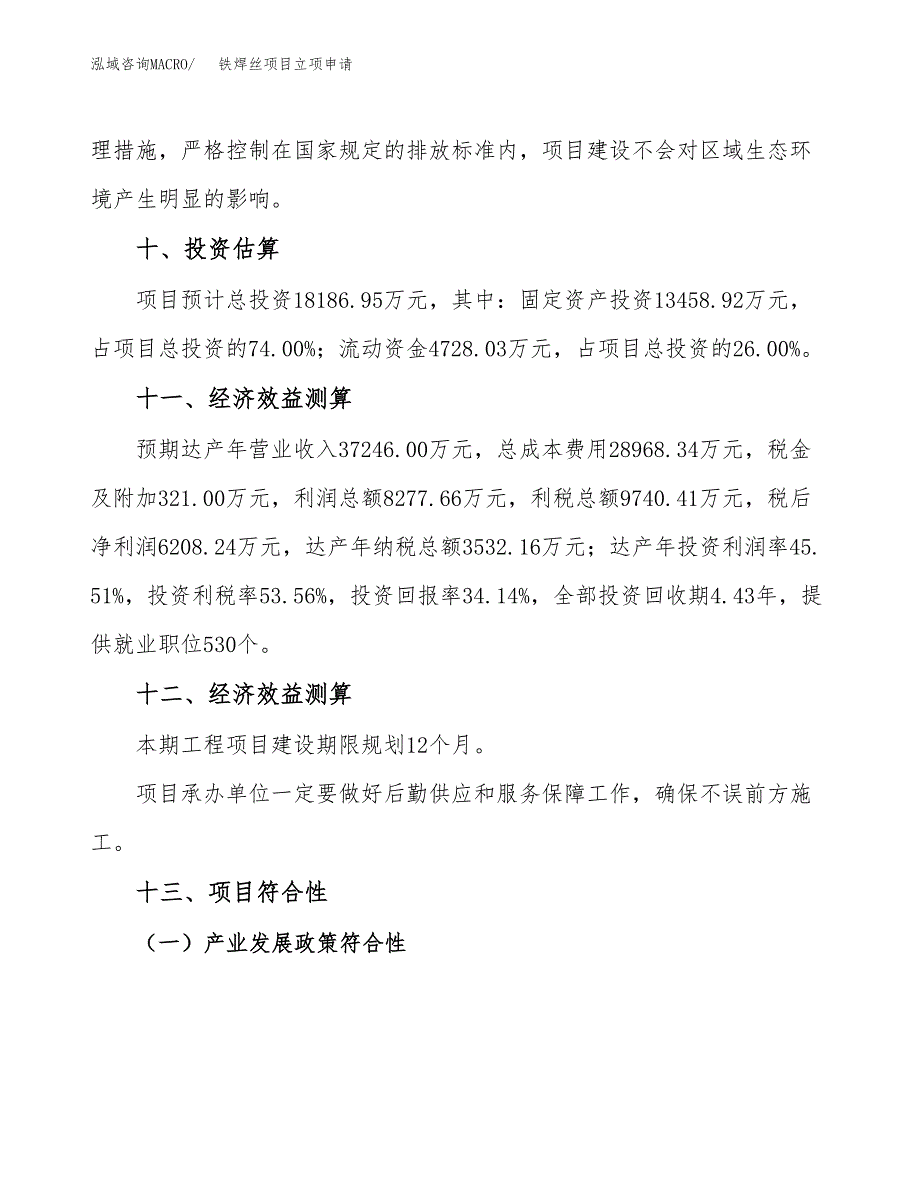 泓域咨询MACRO/　铁焊丝项目立项申请

理措施，严格控制在国家规定的排放标准内，项目建设不会对区域生态环境产生明显的影响。

十、投资估算

项目预计总投资18186.95万元，其中：固定资产投资13458.92万元，占项目总投资的74.00%；流动资金4728.03万元，占项目总投资的26.00%。

十一、经济效益测算

预期达产年营业收入37246.00万元，总成本费用28968.34万元，税金及附加321.00万元，利润总额8277.66万元，利税总额9740.41万元，税后净利润6208.24万元，达产年纳税总额3532.16万元；达产年投资利润率45.51%，投资利税率53.56%，投资回报率34.14%，全部投资回收期4.43年，提供就业职位530个。

十二、经济效益测算

本期工程项目建设期限规划12个月。

项目承办单位一定要做好后勤供应和服务保障工作，确保不误前方施工。

十三、项目符合性

（一）产业发展政策符合性